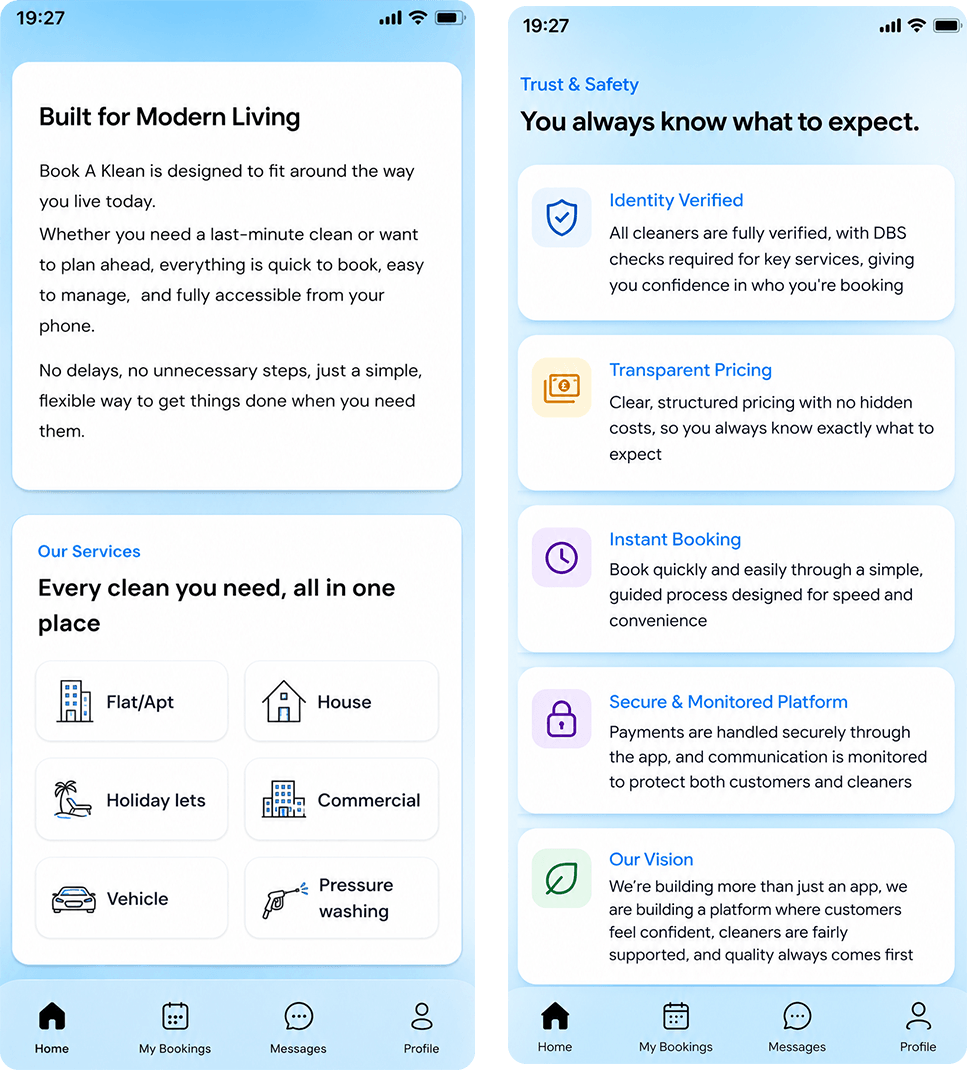 19:27

Built for Modern Living

Book A Klean is designed to fit around the way you live today.
Whether you need a last-minute clean or want to plan ahead, everything is quick to book, easy to manage, and fully accessible from your phone.

No delays, no unnecessary steps, just a simple, flexible way to get things done when you need them.

Our Services

Every clean you need, all in one place

Flat/Apt

House

Holiday lets

Commercial

Vehicle

Pressure washing

Home

My Bookings

Messages

Profile

19:27

Trust & Safety

You always know what to expect.

Identity Verified

All cleaners are fully verified, with DBS checks required for key services, giving you confidence in who you're booking

Transparent Pricing

Clear, structured pricing with no hidden costs, so you always know exactly what to expect

Instant Booking

Book quickly and easily through a simple, guided process designed for speed and convenience

Secure & Monitored Platform

Payments are handled securely through the app, and communication is monitored to protect both customers and cleaners

Our Vision

We're building more than just an app, we are building a platform where customers feel confident, cleaners are fairly supported, and quality always comes first

Home

My Bookings

Messages

Profile